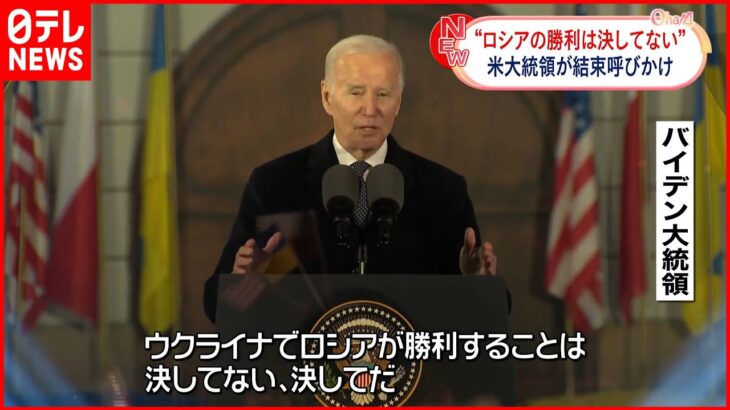 日テレ
NEWS

NEW
Oha!4
“ロシアの勝利は決してない”
米大統領が結束呼びかけ

バイデン大統領

ウクライナでロシアが勝利することは
決してない、決してだ